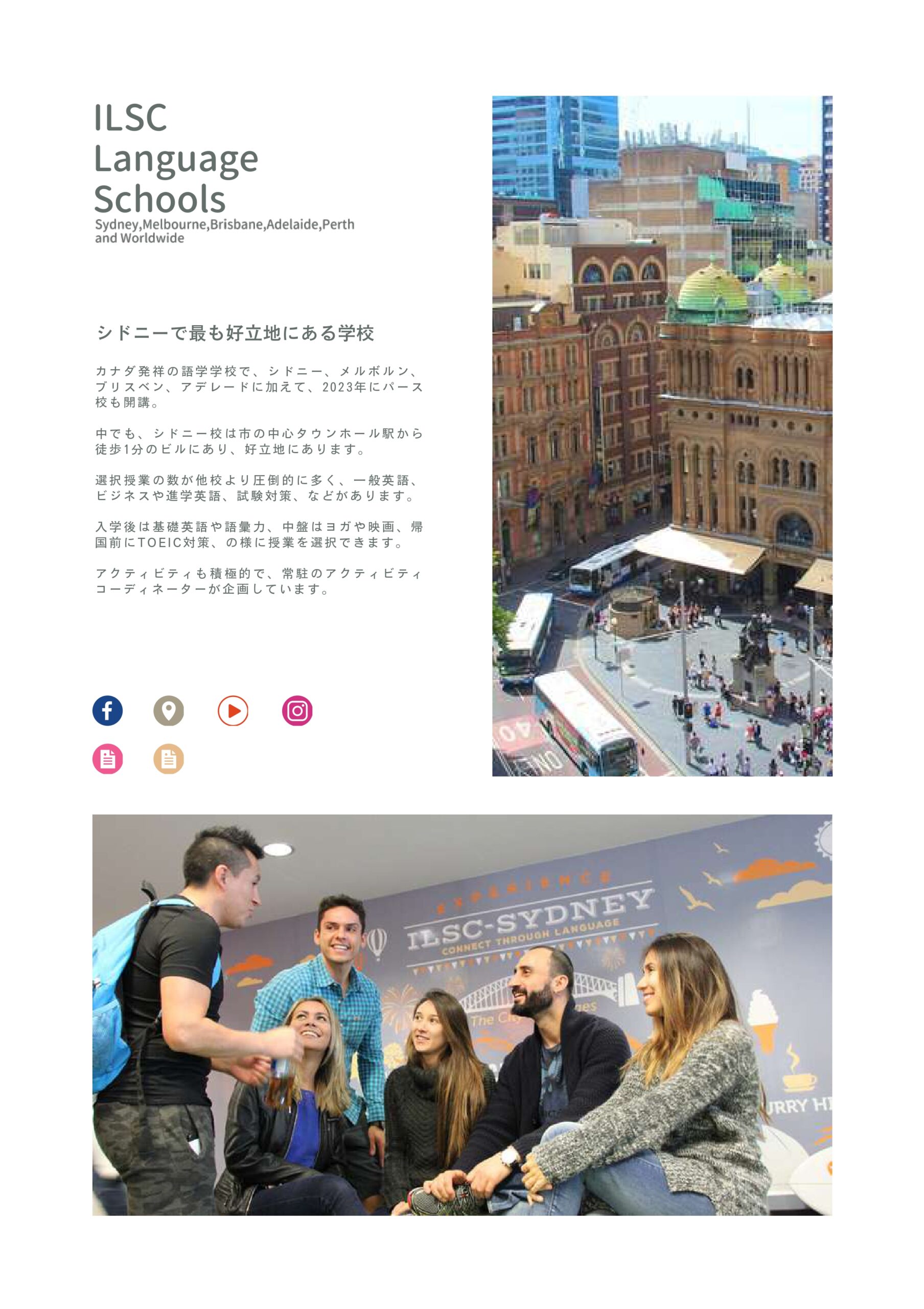 ILSC
Language
Schools
Sydney,Melbourne,Brisbane,Adelaide,Perth
and Worldwide

シドニーで最も好立地にある学校

カナダ発祥の語学学校で、シドニー、メルボルン、ブリスベン、アデレードに加えて、2023年にパース校も開講。

中でも、シドニー校は市の中心タウンホール駅から徒歩1分のビルにあり、好立地にあります。

選択授業の数が他校より圧倒的に多く、一般英語、ビジネスや進学英語、試験対策、などがあります。

入学後は基礎英語や語彙力、中盤はヨガや映画、帰国前にTOEIC対策、の様に授業を選択できます。

アクティビティも積極的で、常駐のアクティビティコーディネーターが企画しています。

EXPERIENCE
ILSC-SYDNEY
CONNECT THROUGH LANGUAGE